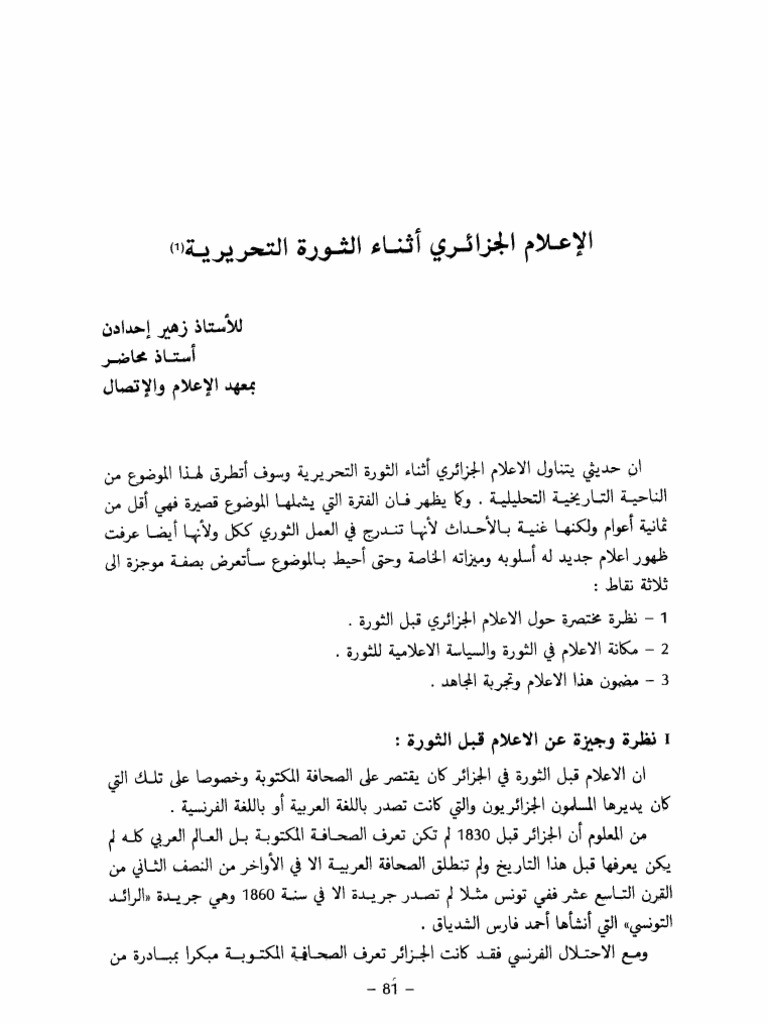 الإعلام الجزائري أثناء الثورة التحريرية(1)

للأستاذ زهير إحدادن
أستاذ محاضر
بمعهد الإعلام والإتصال

ان حديثي يتناول الاعلام الجزائري أثناء الثورة التحريرية وسوف أتطرق لهذا الموضوع من الناحية التاريخية التحليلية . وكما يظهر فان الفترة التي يشملها الموضوع قصيرة فهي أقل من ثمانية أعوام ولكنها غنية بالأحداث لأنها تندرج في العمل الثوري ككل ولأنها أيضا عرفت ظهور اعلام جديد له أسلوبه وميزاته الخاصة وحتى أحيط بالموضوع سأتعرض بصفة موجزة الى ثلاثة نقاط :

1 – نظرة مختصرة حول الاعلام الجزائري قبل الثورة .
2 – مكانة الاعلام في الثورة والسياسة الاعلامية للثورة .
3 – مضمون هذا الاعلام وتجربة المجاهد .

I نظرة وجيزة عن الاعلام قبل الثورة :

ان الاعلام قبل الثورة في الجزائر كان يقتصر على الصحافة المكتوبة وخصوصا على تلك التي كان يديرها المسلمون الجزائريون والتي كانت تصدر باللغة العربية أو باللغة الفرنسية .

من المعلوم أن الجزائر قبل 1830 لم تكن تعرف الصحافة المكتوبة بل العالم العربي كله لم يكن يعرفها قبل هذا التاريخ ولم تنطلق الصحافة العربية الا في الأواخر من النصف الثاني من القرن التاسع عشر ففي تونس مثلا لم تصدر جريدة الا في سنة 1860 وهي جريدة «الرائد التونسي» التي أنشأها أحمد فارس الشدياق .

ومع الاحتلال الفرنسي فقد كانت الجزائر تعرف الصحافة المكتوبة مبكرا بمبادرة من

– 81 –